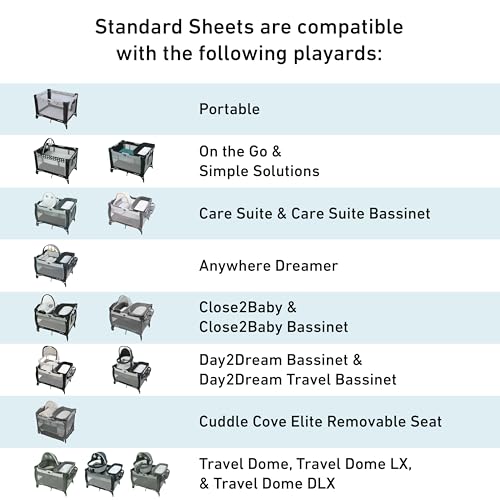 Standard Sheets are compatible with the following playards:

Portable

On the Go & Simple Solutions

Care Suite & Care Suite Bassinet

Anywhere Dreamer

Close2Baby & Close2Baby Bassinet

Day2Dream Bassinet & Day2Dream Travel Bassinet

Cuddle Cove Elite Removable Seat

Travel Dome, Travel Dome LX, & Travel Dome DLX